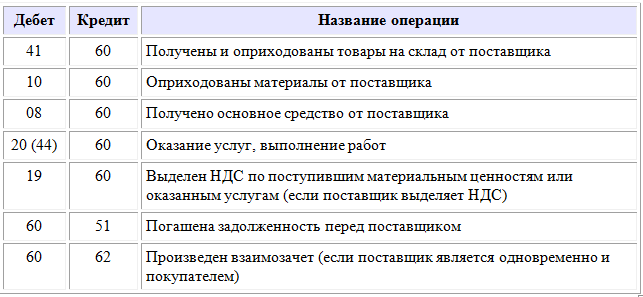 | Дебет | Кредит | Название операции |
|---|---|---|
| 41 | 60 | Получены и оприходованы товары на склад от поставщика |
| 10 | 60 | Оприходованы материалы от поставщика |
| 08 | 60 | Получено основное средство от поставщика |
| 20 (44) | 60 | Оказание услуг, выполнение работ |
| 19 | 60 | Выделен НДС по поступившим материальным ценностям или оказанным услугам (если поставщик выделяет НДС) |
| 60 | 51 | Погашена задолженность перед поставщиком |
| 60 | 62 | Произведен взаимозачет (если поставщик является одновременно и покупателем) |